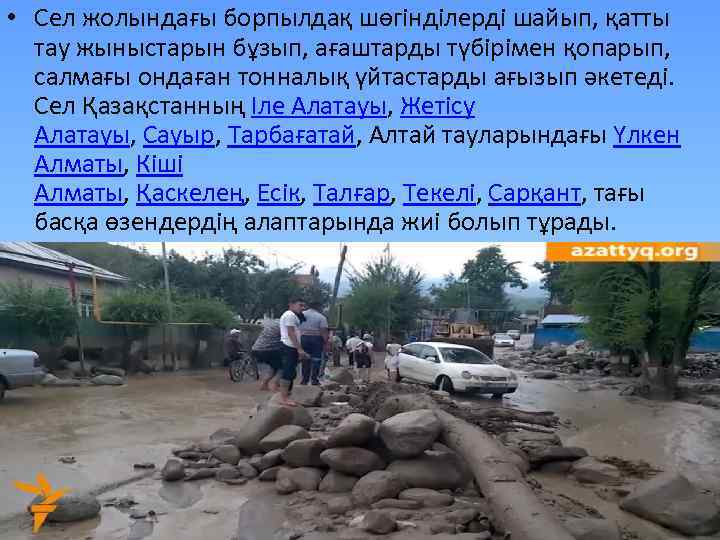 • Сел жолындағы борпылдақ шөгінділерді шайып, қатты тау жыныстарын бұзып, ағаштарды түбірімен қопарып, салмағы ондаған тонналық үйтастарды ағызып әкетеді. Сел Қазақстанның Іле Алатауы, Жетісу Алатауы, Сауыр, Тарбағатай, Алтай тауларындағы Үлкен Алматы, Кіші Алматы, Қаскелең, Есік, Талғар, Текелі, Сарқант, тағы басқа өзендердің алаптарында жиі болып тұрады.

azattyq.org